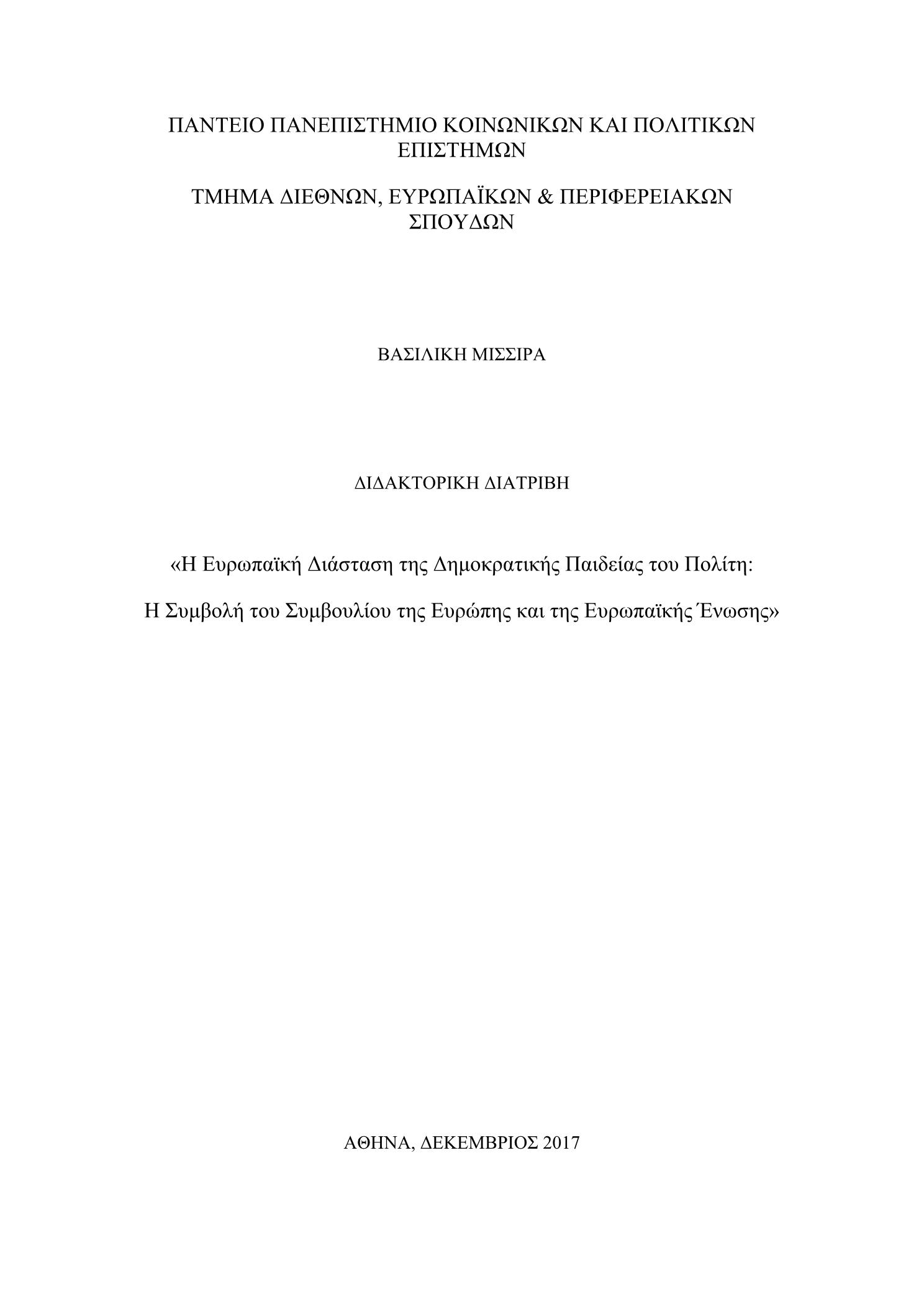 ΠΑΝΤΕΙΟ ΠΑΝΕΠΙΣΤΗΜΙΟ ΚΟΙΝΩΝΙΚΩΝ ΚΑΙ ΠΟΛΙΤΙΚΩΝ ΕΠΙΣΤΗΜΩΝ

ΤΜΗΜΑ ΔΙΕΘΝΩΝ, ΕΥΡΩΠΑΪΚΩΝ & ΠΕΡΙΦΕΡΕΙΑΚΩΝ ΣΠΟΥΔΩΝ

ΒΑΣΙΛΙΚΗ ΜΙΣΣΙΡΑ

ΔΙΔΑΚΤΟΡΙΚΗ ΔΙΑΤΡΙΒΗ

«Η Ευρωπαϊκή Διάσταση της Δημοκρατικής Παιδείας του Πολίτη:

Η Συμβολή του Συμβουλίου της Ευρώπης και της Ευρωπαϊκής Ένωσης»

ΑΘΗΝΑ, ΔΕΚΕΜΒΡΙΟΣ 2017